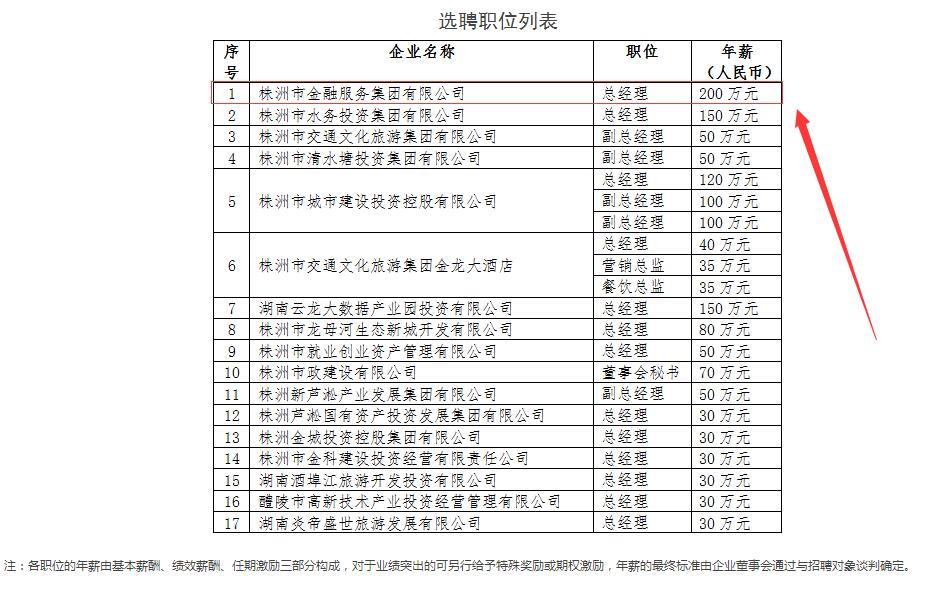 选聘职位列表

| 序号 | 企业名称 | 职位 | 年薪（人民币） |
|---|---|---|---|
| 1 | 株洲市金融服务集团有限公司 | 总经理 | 200 万元 |
| 2 | 株洲市水务投资集团有限公司 | 总经理 | 150 万元 |
| 3 | 株洲市交通文化旅游集团有限公司 | 副总经理 | 50 万元 |
| 4 | 株洲市清水塘投资集团有限公司 | 副总经理 | 50 万元 |
| 5 | 株洲市城市建设投资控股有限公司 | 总经理 | 120 万元 |
| | | 副总经理 | 100 万元 |
| | | 副总经理 | 100 万元 |
| 6 | 株洲市交通文化旅游集团金龙大酒店 | 总经理 | 40 万元 |
| | | 营销总监 | 35 万元 |
| | | 餐饮总监 | 35 万元 |
| 7 | 湖南云龙大数据产业园投资有限公司 | 总经理 | 150 万元 |
| 8 | 株洲市龙母河生态新城开发有限公司 | 总经理 | 80 万元 |
| 9 | 株洲市就业创业资产管理有限公司 | 总经理 | 50 万元 |
| 10 | 株洲市政建设有限公司 | 董事会秘书 | 70 万元 |
| 11 | 株洲新芦淞产业发展集团有限公司 | 副总经理 | 50 万元 |
| 12 | 株洲芦淞国有资产投资发展集团有限公司 | 总经理 | 30 万元 |
| 13 | 株洲金城投资控股集团有限公司 | 总经理 | 30 万元 |
| 14 | 株洲市金科建设投资经营有限责任公司 | 总经理 | 30 万元 |
| 15 | 湖南酒埠江旅游开发投资有限公司 | 总经理 | 30 万元 |
| 16 | 醴陵市高新技术产业投资经营管理有限公司 | 总经理 | 30 万元 |
| 17 | 湖南炎帝盛世旅游发展有限公司 | 总经理 | 30 万元 |

注：各职位的年薪由基本薪酬、绩效薪酬、任期激励三部分构成，对于业绩突出的可另行给予特殊奖励或期权激励，年薪的最终标准由企业董事会通过与招聘对象谈判确定。